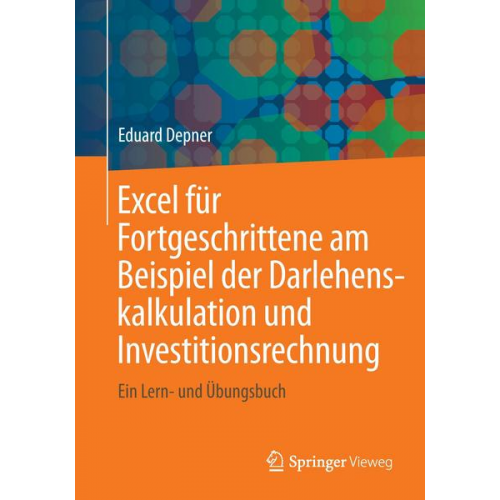 Eduard Depner

Excel für Fortgeschrittene am Beispiel der Darlehenskalkulation und Investitionsrechnung

Ein Lern- und Übungsbuch

Springer Vieweg